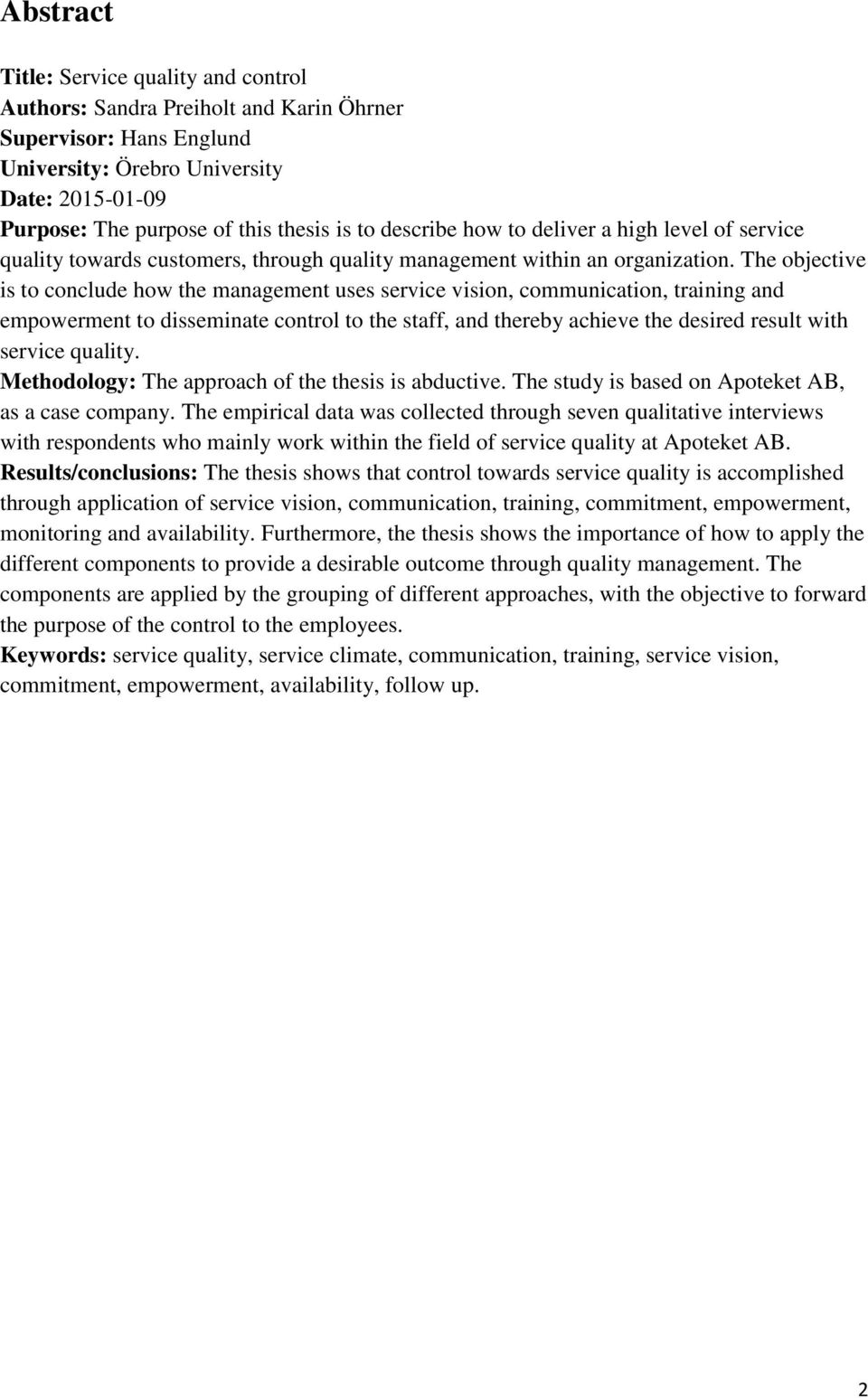 Abstract

Title: Service quality and control
Authors: Sandra Preiholt and Karin Öhrner
Supervisor: Hans Englund
University: Örebro University
Date: 2015-01-09
Purpose: The purpose of this thesis is to describe how to deliver a high level of service quality towards customers, through quality management within an organization. The objective is to conclude how the management uses service vision, communication, training and empowerment to disseminate control to the staff, and thereby achieve the desired result with service quality.
Methodology: The approach of the thesis is abductive. The study is based on Apoteket AB, as a case company. The empirical data was collected through seven qualitative interviews with respondents who mainly work within the field of service quality at Apoteket AB.
Results/conclusions: The thesis shows that control towards service quality is accomplished through application of service vision, communication, training, commitment, empowerment, monitoring and availability. Furthermore, the thesis shows the importance of how to apply the different components to provide a desirable outcome through quality management. The components are applied by the grouping of different approaches, with the objective to forward the purpose of the control to the employees.
Keywords: service quality, service climate, communication, training, service vision, commitment, empowerment, availability, follow up.

2